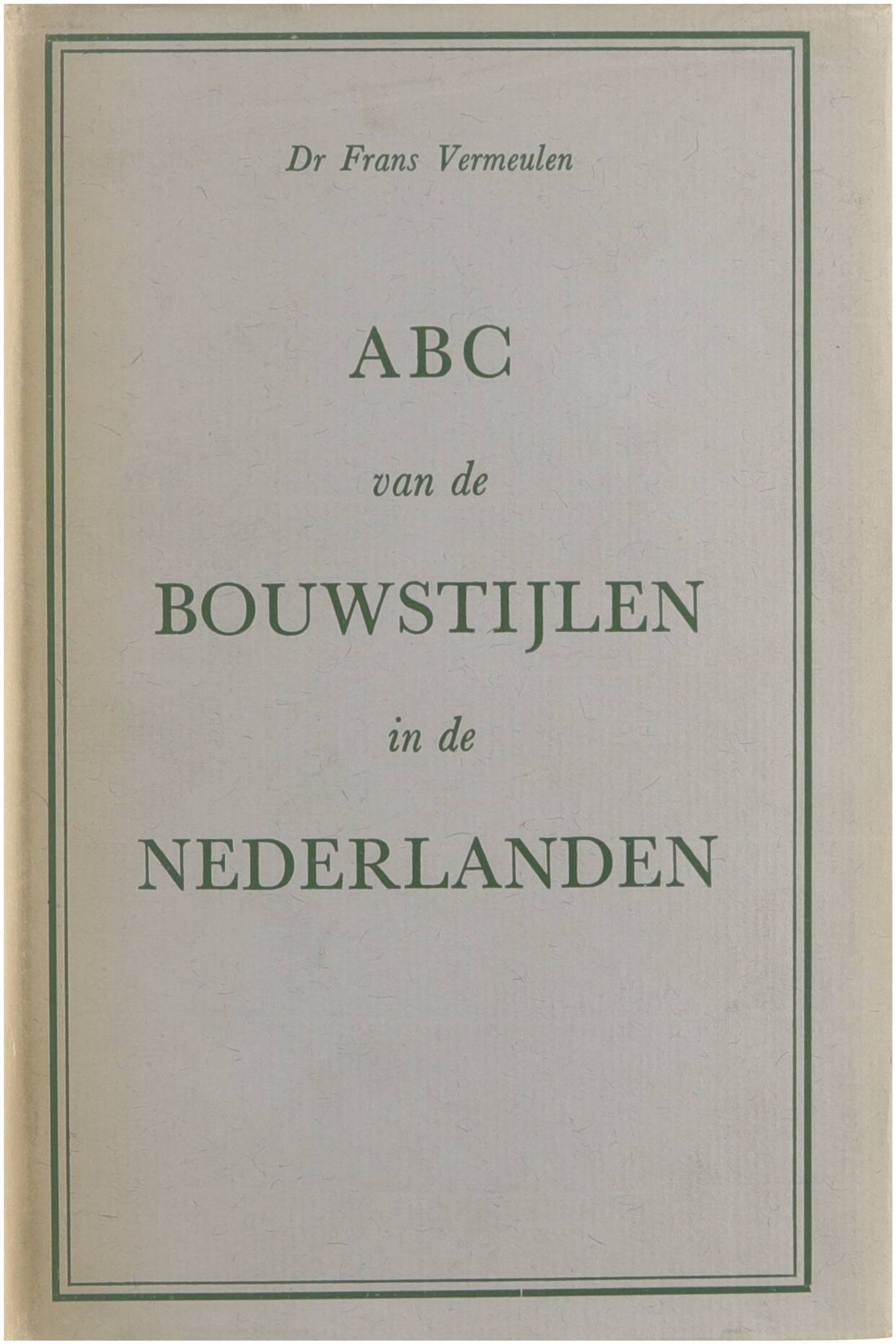 Dr Frans Vermeulen

ABC

van de

BOUWSTIJLEN

in de

NEDERLANDEN